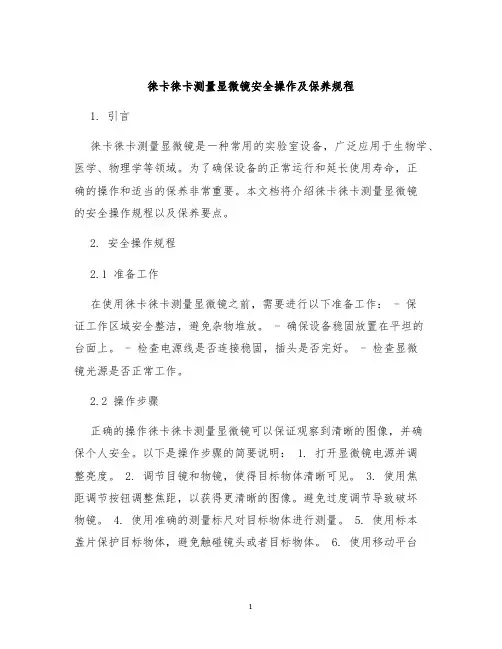 徕卡徕卡测量显微镜安全操作及保养规程

1. 引言

徕卡徕卡测量显微镜是一种常用的实验室设备，广泛应用于生物学、医学、物理学等领域。为了确保设备的正常运行和延长使用寿命，正确的操作和适当的保养非常重要。本文档将介绍徕卡徕卡测量显微镜的安全操作规程以及保养要点。

2. 安全操作规程

2.1 准备工作

在使用徕卡徕卡测量显微镜之前，需要进行以下准备工作： - 保证工作区域安全整洁，避免杂物堆放。 - 确保设备稳固放置在平坦的台面上。 - 检查电源线是否连接稳固，插头是否完好。 - 检查显微镜光源是否正常工作。

2.2 操作步骤

正确的操作徕卡徕卡测量显微镜可以保证观察到清晰的图像，并确保个人安全。以下是操作步骤的简要说明： 1. 打开显微镜电源并调整亮度。 2. 调节目镜和物镜，使得目标物体清晰可见。 3. 使用焦距调节按钮调整焦距，以获得更清晰的图像。避免过度调节导致破坏物镜。 4. 使用准确的测量标尺对目标物体进行测量。 5. 使用标本盖片保护目标物体，避免触碰镜头或者目标物体。 6. 使用移动平台

1